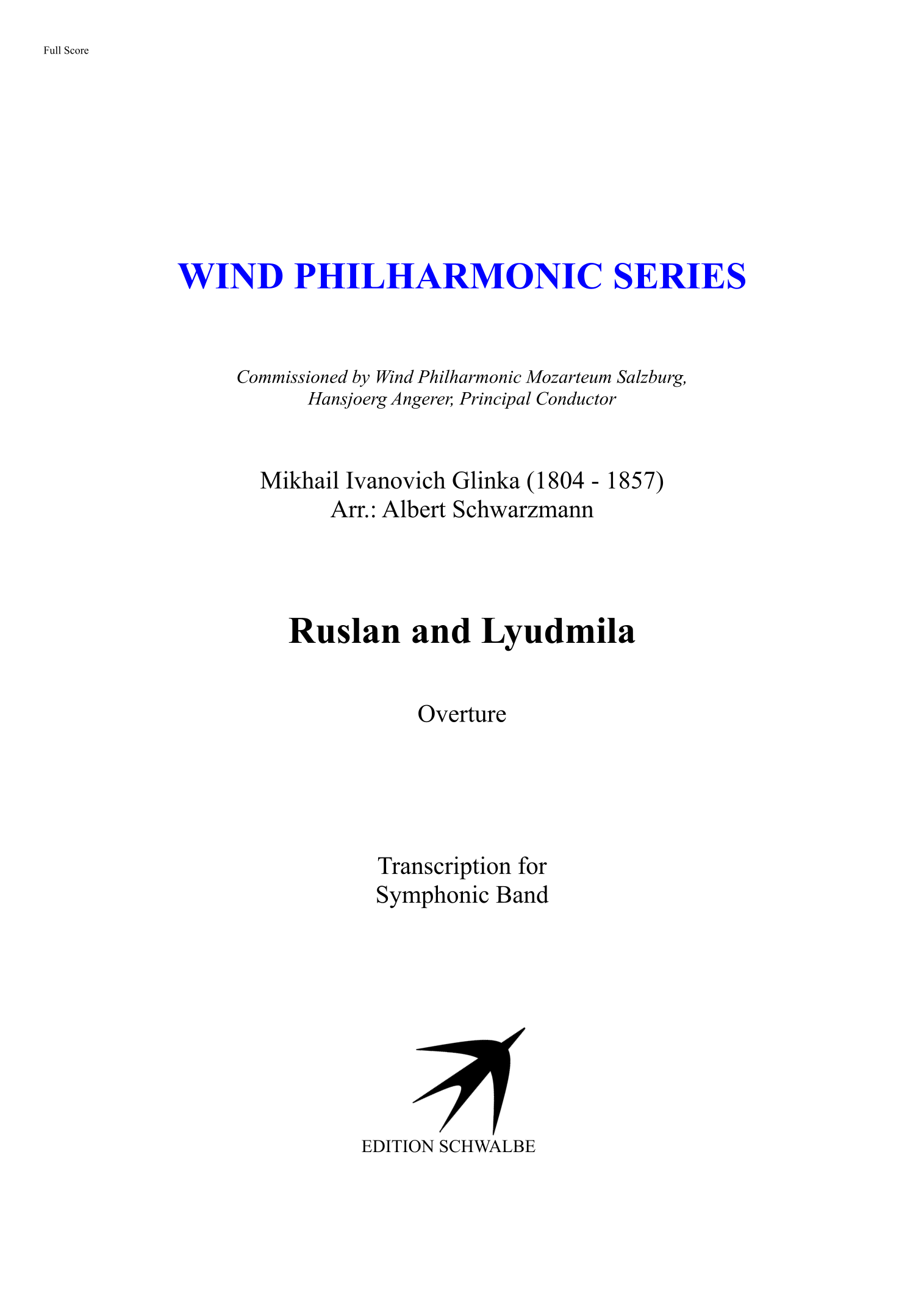 Full Score

WIND PHILHARMONIC SERIES

Commissioned by Wind Philharmonic Mozarteum Salzburg,
Hansjoerg Angerer, Principal Conductor

Mikhail Ivanovich Glinka (1804 - 1857)
Arr.: Albert Schwarzmann

Ruslan and Lyudmila

Overture

Transcription for
Symphonic Band

EDITION SCHWALBE